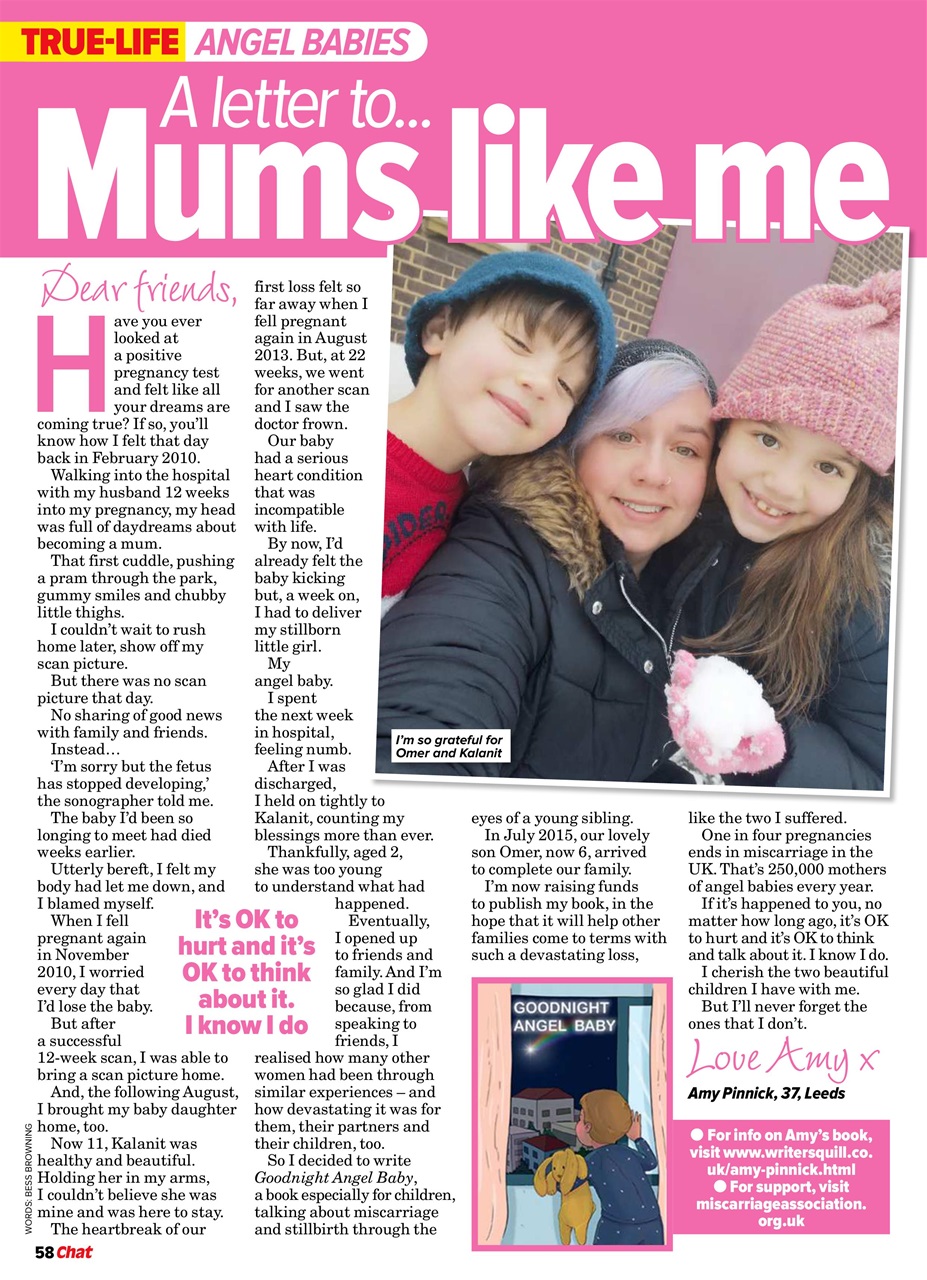 TRUE-LIFE ANGEL BABIES

A letter to...
Mums like me

Dear friends,

Have you ever looked at a positive pregnancy test and felt like all your dreams are coming true? If so, you'll know how I felt that day back in February 2010.

Walking into the hospital with my husband 12 weeks into my pregnancy, my head was full of daydreams about becoming a mum.

That first cuddle, pushing a pram through the park, gummy smiles and chubby little thighs.

I couldn't wait to rush home later, show off my scan picture.

But there was no scan picture that day.

No sharing of good news with family and friends.

Instead...

'I'm sorry but the fetus has stopped developing,' the sonographer told me.

The baby I'd been so longing to meet had died weeks earlier.

Utterly bereft, I felt my body had let me down, and I blamed myself.

When I fell pregnant again in November 2010, I worried every day that I'd lose the baby.

But after a successful 12-week scan, I was able to bring a scan picture home.

And, the following August, I brought my baby daughter home, too.

Now 11, Kalanit was healthy and beautiful. Holding her in my arms, I couldn't believe she was mine and was here to stay.

The heartbreak of our first loss felt so far away when I fell pregnant again in August 2013. But, at 22 weeks, we went for another scan and I saw the doctor frown.

Our baby had a serious heart condition that was incompatible with life.

By now, I'd already felt the baby kicking but, a week on, I had to deliver my stillborn little girl.

My angel baby.

I spent the next week in hospital, feeling numb.

After I was discharged, I held on tightly to Kalanit, counting my blessings more than ever.

Thankfully, aged 2, she was too young to understand what had happened.

Eventually, I opened up to friends and family. And I'm so glad I did because, from speaking to friends, I realised how many other women had been through similar experiences – and how devastating it was for them, their partners and their children, too.

So I decided to write Goodnight Angel Baby, a book especially for children, talking about miscarriage and stillbirth through the eyes of a young sibling.

In July 2015, our lovely son Omer, now 6, arrived to complete our family.

I'm now raising funds to publish my book, in the hope that it will help other families come to terms with such a devastating loss, like the two I suffered.

One in four pregnancies ends in miscarriage in the UK. That's 250,000 mothers of angel babies every year.

If it's happened to you, no matter how long ago, it's OK to hurt and it's OK to think and talk about it. I know I do.

I cherish the two beautiful children I have with me.

But I'll never forget the ones that I don't.

Love Amy x

Amy Pinnick, 37, Leeds

It's OK to hurt and it's OK to think about it. I know I do

I'm so grateful for Omer and Kalanit

GOODNIGHT ANGEL BABY

● For info on Amy's book, visit www.writersquill.co.uk/amy-pinnick.html
● For support, visit miscarriageassociation.org.uk

WORDS: BESS BROWNING

58 Chat